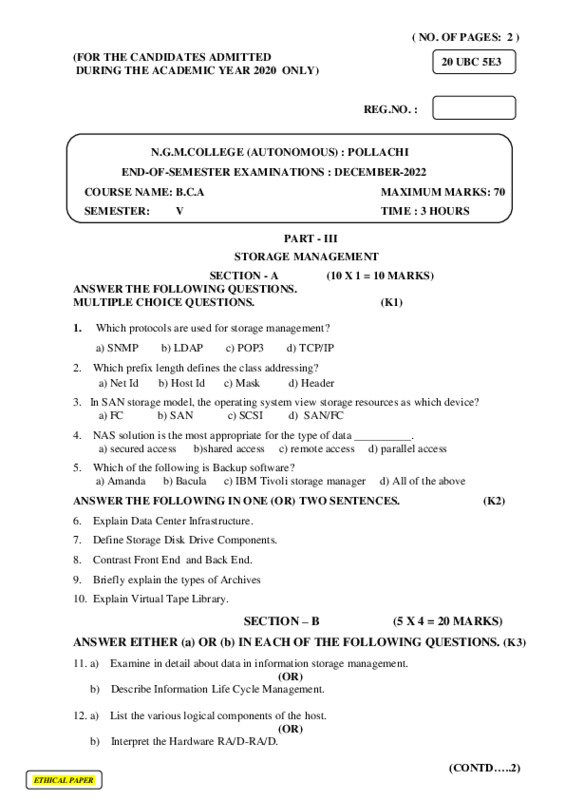 ( NO. OF PAGES: 2 )

(FOR THE CANDIDATES ADMITTED DURING THE ACADEMIC YEAR 2020 ONLY)

20 UBC 5E3

REG.NO. :

N.G.M.COLLEGE (AUTONOMOUS) : POLLACHI
END-OF-SEMESTER EXAMINATIONS : DECEMBER-2022
COURSE NAME: B.C.A MAXIMUM MARKS: 70
SEMESTER: V TIME : 3 HOURS

PART - III
STORAGE MANAGEMENT

SECTION - A (10 X 1 = 10 MARKS)
ANSWER THE FOLLOWING QUESTIONS.
MULTIPLE CHOICE QUESTIONS. (K1)

1. Which protocols are used for storage management?
a) SNMP b) LDAP c) POP3 d) TCP/IP

2. Which prefix length defines the class addressing?
a) Net Id b) Host Id c) Mask d) Header

3. In SAN storage model, the operating system view storage resources as which device?
a) FC b) SAN c) SCSI d) SAN/FC

4. NAS solution is the most appropriate for the type of data __________.
a) secured access b)shared access c) remote access d) parallel access

5. Which of the following is Backup software?
a) Amanda b) Bacula c) IBM Tivoli storage manager d) All of the above

ANSWER THE FOLLOWING IN ONE (OR) TWO SENTENCES. (K2)

6. Explain Data Center Infrastructure.

7. Define Storage Disk Drive Components.

8. Contrast Front End and Back End.

9. Briefly explain the types of Archives

10. Explain Virtual Tape Library.

SECTION – B (5 X 4 = 20 MARKS)

ANSWER EITHER (a) OR (b) IN EACH OF THE FOLLOWING QUESTIONS. (K3)

11. a) Examine in detail about data in information storage management.
(OR)
b) Describe Information Life Cycle Management.

12. a) List the various logical components of the host.
(OR)
b) Interpret the Hardware RA/D-RA/D.

(CONTD…..2)

ETHICAL PAPER